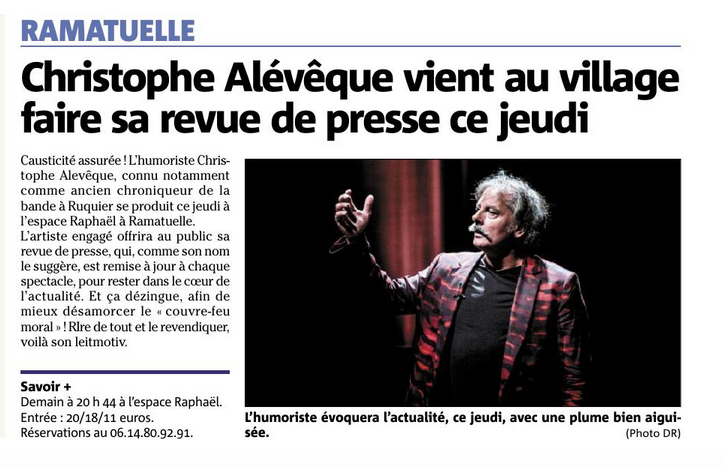 RAMATUELLE

Christophe Alévêque vient au village faire sa revue de presse ce jeudi

Causticité assurée ! L'humoriste Christophe Alevêque, connu notamment comme ancien chroniqueur de la bande à Ruquier se produit ce jeudi à l'espace Raphaël à Ramatuelle. L'artiste engagé offrira au public sa revue de presse, qui, comme son nom le suggère, est remise à jour à chaque spectacle, pour rester dans le cœur de l'actualité. Et ça dézingue, afin de mieux désamorcer le « couvre-feu moral » ! RIre de tout et le revendiquer, voilà son leitmotiv.

Savoir +
Demain à 20 h 44 à l'espace Raphaël.
Entrée : 20/18/11 euros.
Réservations au 06.14.80.92.91.

L'humoriste évoquera l'actualité, ce jeudi, avec une plume bien aiguisée.
(Photo DR)